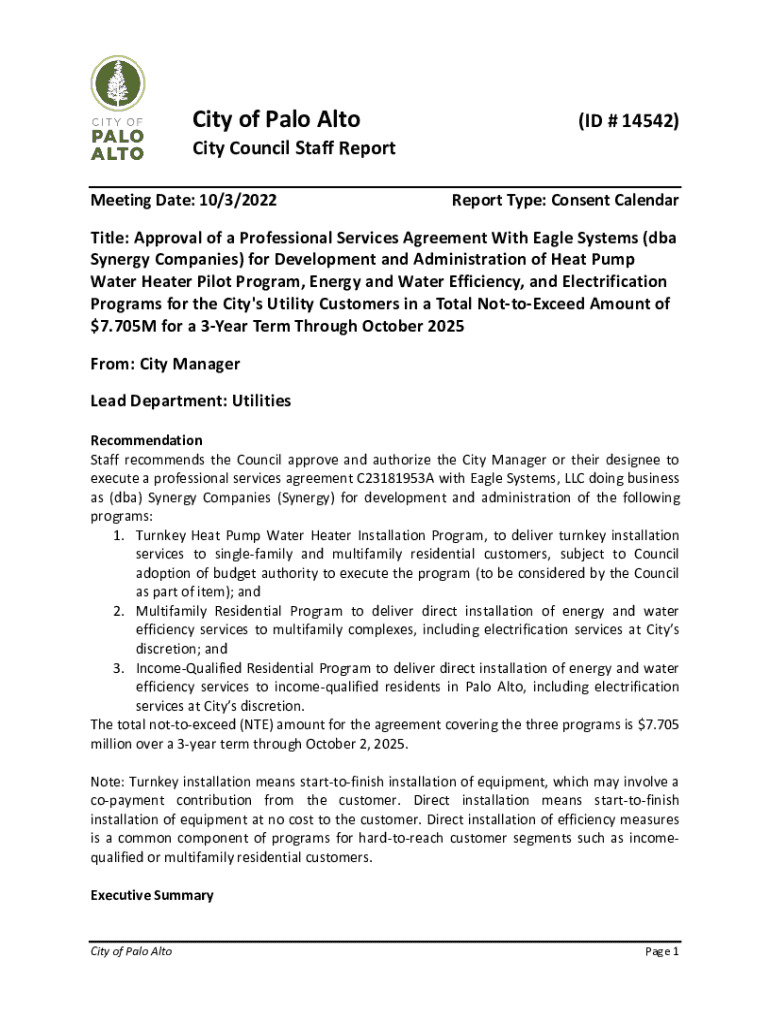 CITY OF PALO ALTO

City of Palo Alto (ID # 14542)

City Council Staff Report

Meeting Date: 10/3/2022 Report Type: Consent Calendar

Title: Approval of a Professional Services Agreement With Eagle Systems (dba Synergy Companies) for Development and Administration of Heat Pump Water Heater Pilot Program, Energy and Water Efficiency, and Electrification Programs for the City's Utility Customers in a Total Not-to-Exceed Amount of $7.705M for a 3-Year Term Through October 2025

From: City Manager

Lead Department: Utilities

Recommendation
Staff recommends the Council approve and authorize the City Manager or their designee to execute a professional services agreement C23181953A with Eagle Systems, LLC doing business as (dba) Synergy Companies (Synergy) for development and administration of the following programs:
1. Turnkey Heat Pump Water Heater Installation Program, to deliver turnkey installation services to single-family and multifamily residential customers, subject to Council adoption of budget authority to execute the program (to be considered by the Council as part of item); and
2. Multifamily Residential Program to deliver direct installation of energy and water efficiency services to multifamily complexes, including electrification services at City's discretion; and
3. Income-Qualified Residential Program to deliver direct installation of energy and water efficiency services to income-qualified residents in Palo Alto, including electrification services at City's discretion.
The total not-to-exceed (NTE) amount for the agreement covering the three programs is $7.705 million over a 3-year term through October 2, 2025.

Note: Turnkey installation means start-to-finish installation of equipment, which may involve a co-payment contribution from the customer. Direct installation means start-to-finish installation of equipment at no cost to the customer. Direct installation of efficiency measures is a common component of programs for hard-to-reach customer segments such as income-qualified or multifamily residential customers.

Executive Summary

City of Palo Alto Page 1